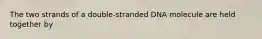 The two strands of a double-stranded DNA molecule are held together by